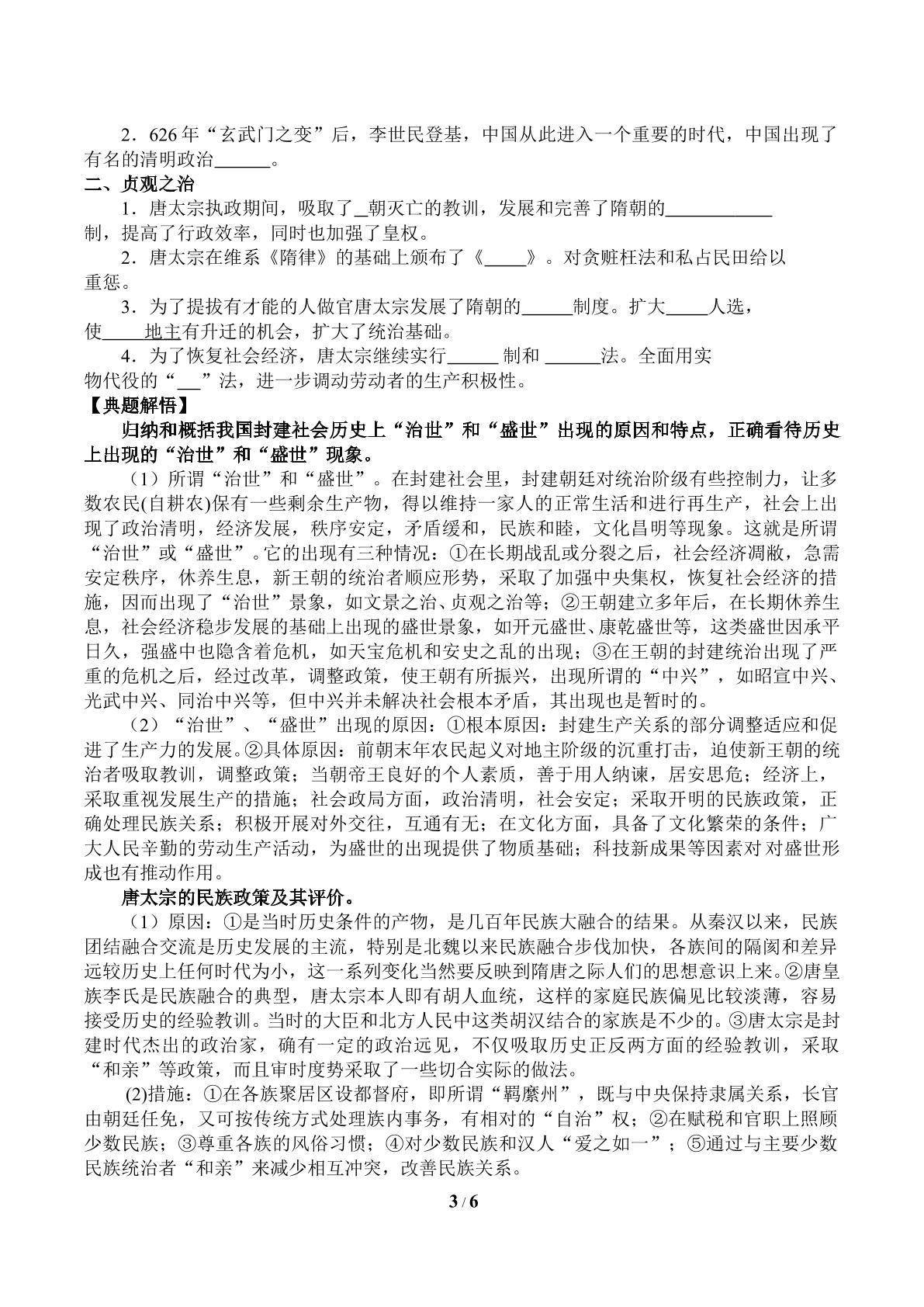 2．626年“玄武门之变”后，李世民登基，中国从此进入一个重要的时代，中国出现了有名的清明政治____。

二、贞观之治

1．唐太宗执政期间，吸取了____朝灭亡的教训，发展和完善了隋朝的____制，提高了行政效率，同时也加强了皇权。

2．唐太宗在维系《隋律》的基础上颁布了《____》。对贪赃枉法和私占民田给以重惩。

3．为了提拔有才能的人做官唐太宗发展了隋朝的____制度。扩大____人选，使____地主有升迁的机会，扩大了统治基础。

4．为了恢复社会经济，唐太宗继续实行____制和____法。全面用实物代役的“____”法，进一步调动劳动者的生产积极性。

【典题解悟】

归纳和概括我国封建社会历史上“治世”和“盛世”出现的原因和特点，正确看待历史上出现的“治世”和“盛世”现象。

（1）所谓“治世”和“盛世”。在封建社会里，封建朝廷对统治阶级有些控制力，让多数农民(自耕农)保有一些剩余生产物，得以维持一家人的正常生活和进行再生产，社会上出现了政治清明，经济发展，秩序安定，矛盾缓和，民族和睦，文化昌明等现象。这就是所谓“治世”或“盛世”。它的出现有三种情况：①在长期战乱或分裂之后，社会经济凋敝，急需安定秩序，休养生息，新王朝的统治者顺应形势，采取了加强中央集权，恢复社会经济的措施，因而出现了“治世”景象，如文景之治、贞观之治等；②王朝建立多年后，在长期休养生息，社会经济稳步发展的基础上出现的盛世景象，如开元盛世、康乾盛世等，这类盛世因承平日久，强盛中也隐含着危机，如天宝危机和安史之乱的出现；③在王朝的封建统治出现了严重的危机之后，经过改革，调整政策，使王朝有所振兴，出现所谓的“中兴”，如昭宣中兴、光武中兴、同治中兴等，但中兴并未解决社会根本矛盾，其出现也是暂时的。

（2）“治世”、“盛世”出现的原因：①根本原因：封建生产关系的部分调整适应和促进了生产力的发展。②具体原因：前朝末年农民起义对地主阶级的沉重打击，迫使新王朝的统治者吸取教训，调整政策；当朝帝王良好的个人素质，善于用人纳谏，居安思危；经济上，采取重视发展生产的措施；社会政局方面，政治清明，社会安定；采取开明的民族政策，正确处理民族关系；积极开展对外交往，互通有无；在文化方面，具备了文化繁荣的条件；广大人民辛勤的劳动生产活动，为盛世的出现提供了物质基础；科技新成果等因素对对盛世形成也有推动作用。

唐太宗的民族政策及其评价。

（1）原因：①是当时历史条件的产物，是几百年民族大融合的结果。从秦汉以来，民族团结融合交流是历史发展的主流，特别是北魏以来民族融合步伐加快，各族间的隔阂和差异远较历史上任何时代为小，这一系列变化当然要反映到隋唐之际人们的思想意识上来。②唐皇族李氏是民族融合的典型，唐太宗本人即有胡人血统，这样的家庭民族偏见比较淡薄，容易接受历史的经验教训。当时的大臣和北方人民中这类胡汉结合的家族是不少的。③唐太宗是封建时代杰出的政治家，确有一定的政治远见，不仅吸取历史正反两方面的经验教训，采取“和亲”等政策，而且审时度势采取了一些切合实际的做法。

(2)措施：①在各族聚居区设都督府，即所谓“羁縻州”，既与中央保持隶属关系，长官由朝廷任免，又可按传统方式处理族内事务，有相对的“自治”权；②在赋税和官职上照顾少数民族；③尊重各族的风俗习惯；④对少数民族和汉人“爱之如一”；⑤通过与主要少数民族统治者“和亲”来减少相互冲突，改善民族关系。

3 / 6